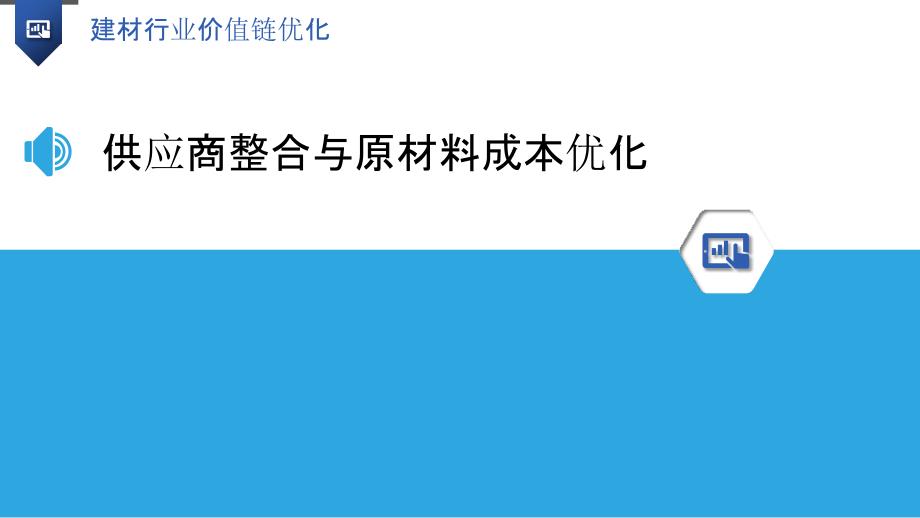 建材行业价值链优化

供应商整合与原材料成本优化